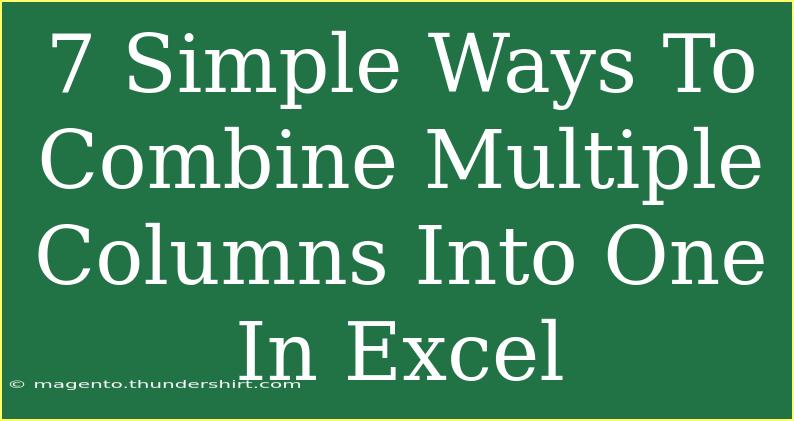 7 Simple Ways To Combine Multiple Columns Into One In Excel

© magento.thundershirt.com